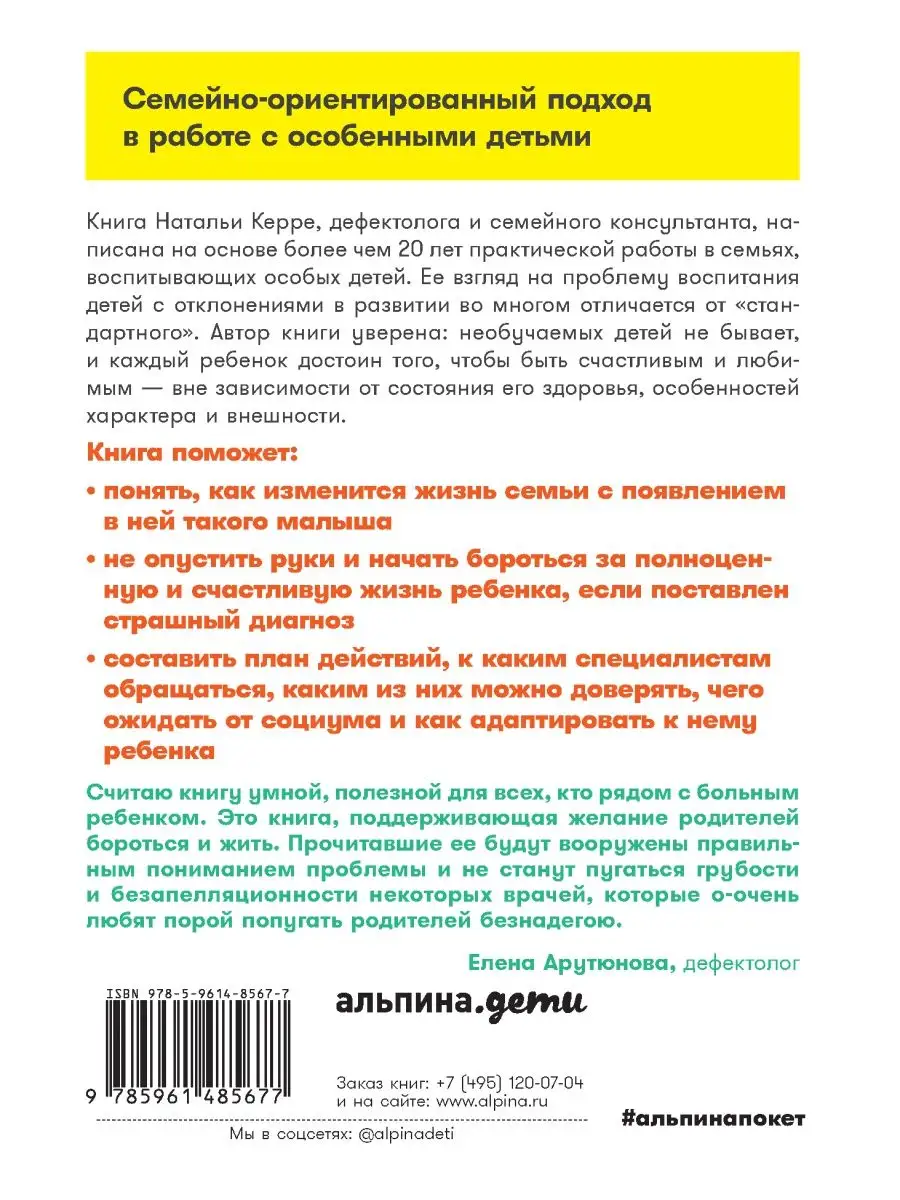 Семейно-ориентированный подход в работе с особенными детьми

Книга Натальи Керре, дефектолога и семейного консультанта, написана на основе более чем 20 лет практической работы в семьях, воспитывающих особых детей. Ее взгляд на проблему воспитания детей с отклонениями в развитии во многом отличается от «стандартного». Автор книги уверена: необучаемых детей не бывает, и каждый ребенок достоин того, чтобы быть счастливым и любимым — вне зависимости от состояния его здоровья, особенностей характера и внешности.

Книга поможет:

• понять, как изменится жизнь семьи с появлением в ней такого малыша

• не опустить руки и начать бороться за полноценную и счастливую жизнь ребенка, если поставлен страшный диагноз

• составить план действий, к каким специалистам обращаться, каким из них можно доверять, чего ожидать от социума и как адаптировать к нему ребенка

Считаю книгу умной, полезной для всех, кто рядом с больным ребенком. Это книга, поддерживающая желание родителей бороться и жить. Прочитавшие ее будут вооружены правильным пониманием проблемы и не станут пугаться грубости и безапелляционности некоторых врачей, которые о-очень любят порой попугать родителей безнадегою.

Елена Арутюнова, дефектолог

ISBN 978-5-9614-8567-7

9 785961 485677

альпина.дети

Заказ книг: +7 (495) 120-07-04
и на сайте: www.alpina.ru

#альпинапокет

Мы в соцсетях: @alpinadeti